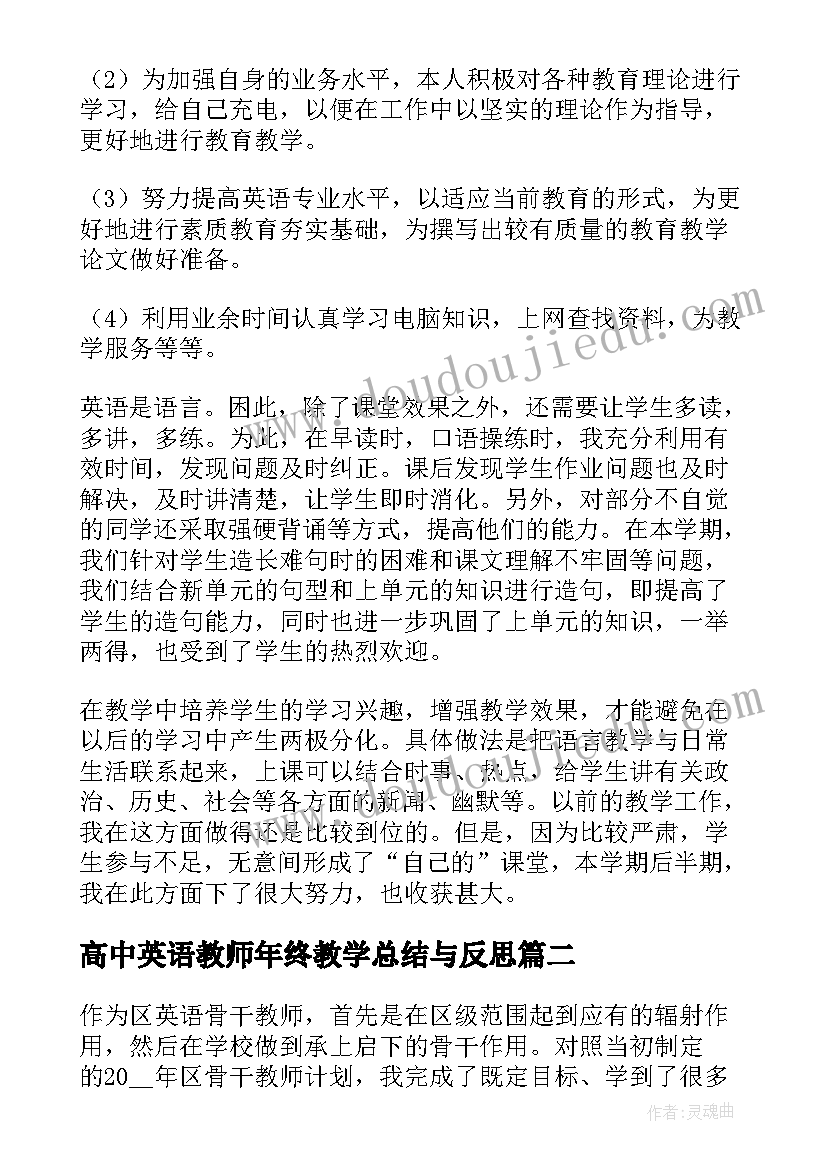 （2）为加强自身的业务水平，本人积极对各种教育理论进行学习，给自己充电，以便在工作中以坚实的理论作为指导，更好地进行教育教学。

（3）努力提高英语专业水平，以适应当前教育的形式，为更好地进行素质教育夯实基础，为撰写出较有质量的教育教学论文做好准备。

（4）利用业余时间认真学习电脑知识，上网查找资料，为教学服务等等。

英语是语言。因此，除了课堂效果之外，还需要让学生多读，多讲，多练。为此，在早读时，口语操练时，我充分利用有效时间，发现问题及时纠正。课后发现学生作业问题也及时解决，及时讲清楚，让学生即时消化。另外，对部分不自觉的同学还采取强硬背诵等方式，提高他们的能力。在本学期，我们针对学生造长难句时的困难和课文理解不牢固等问题，我们结合新单元的句型和上单元的知识进行造句，即提高了学生的造句能力，同时也进一步巩固了上单元的知识，一举两得，也受到了学生的热烈欢迎。

在教学中培养学生的学习兴趣，增强教学效果，才能避免在以后的学习中产生两极分化。具体做法是把语言教学与日常生活联系起来，上课可以结合时事、热点，给学生讲有关政治、历史、社会等各方面的新闻、幽默等。以前的教学工作，我在这方面做得还是比较到位的。但是，因为比较严肃，学生参与不足，无意间形成了“自己的”课堂，本学期后半期，我在此方面下了很大努力，也收获甚大。

高中英语教师年终教学总结与反思篇二

作为区英语骨干教师，首先是在区级范围起到应有的辐射作用，然后在学校做到承上启下的骨干作用。对照当初制定的20__年区骨干教师计划，我完成了既定目标、学到了很多

www.doudoujiedu.com

作者：灵魂曲